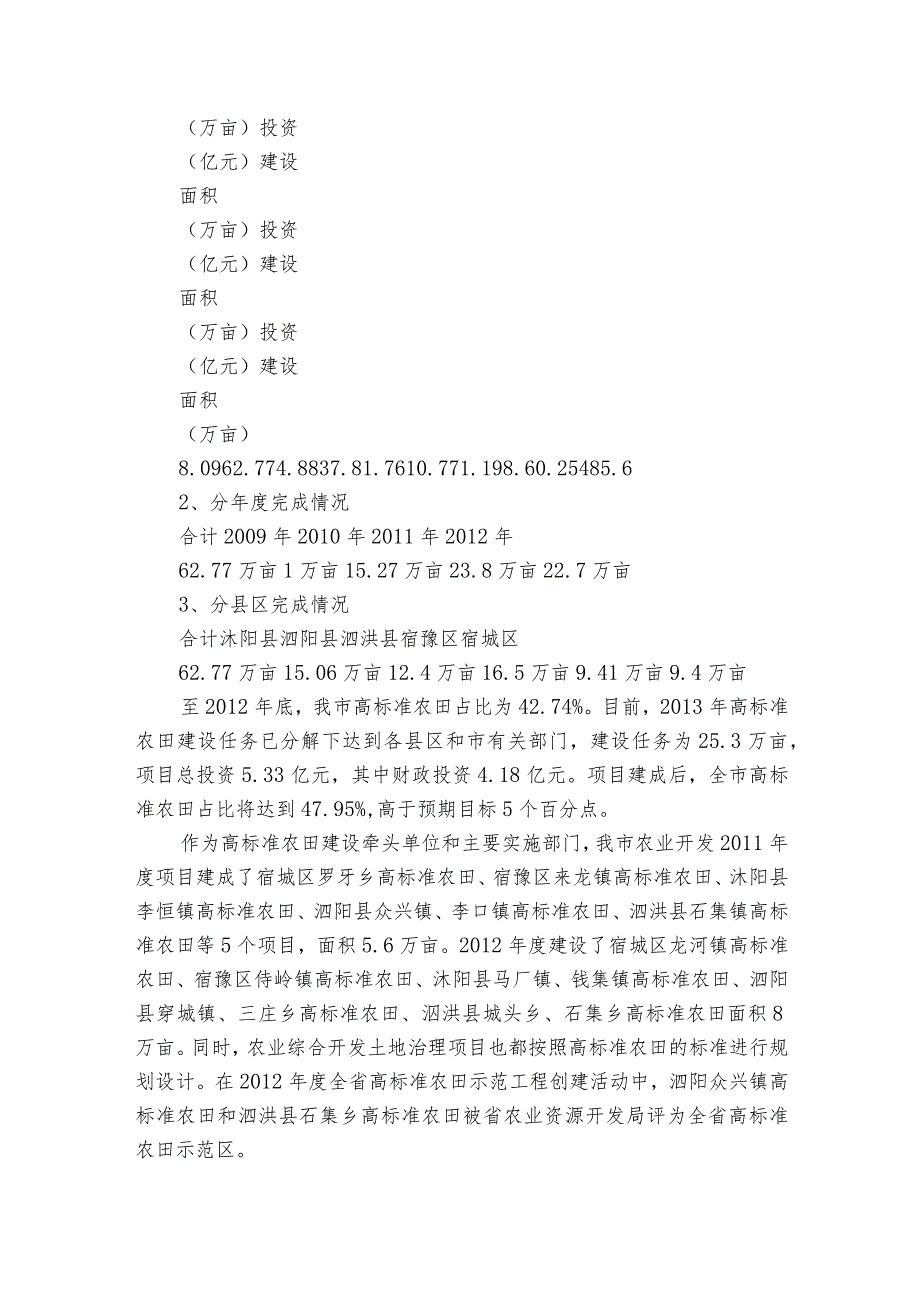 （万亩）投资
（亿元）建设
面积
（万亩）投资
（亿元）建设
面积
（万亩）投资
（亿元）建设
面积
（万亩）
8.0962.774.8837.81.7610.771.198.60.25485.6
2、分年度完成情况
合计2009年2010年2011年2012年
62.77万亩1万亩15.27万亩23.8万亩22.7万亩
3、分县区完成情况
合计沭阳县泗阳县泗洪县宿豫区宿城区
62.77万亩15.06万亩12.4万亩16.5万亩9.41万亩9.4万亩
至2012年底，我市高标准农田占比为42.74%。目前，2013年高标准农田建设任务已分解下达到各县区和市有关部门，建设任务为25.3万亩，项目总投资5.33亿元，其中财政投资4.18亿元。项目建成后，全市高标准农田占比将达到47.95%,高于预期目标5个百分点。

作为高标准农田建设牵头单位和主要实施部门，我市农业开发2011年度项目建成了宿城区罗圩乡高标准农田、宿豫区来龙镇高标准农田、沭阳县李恒镇高标准农田、泗阳县众兴镇、李口镇高标准农田、泗洪县石集镇高标准农田等5个项目，面积5.6万亩。2012年度建设了宿城区龙河镇高标准农田、宿豫区侍岭镇高标准农田、沭阳县马厂镇、钱集镇高标准农田、泗阳县穿城镇、三庄乡高标准农田、泗洪县城头乡、石集乡高标准农田面积8万亩。同时，农业综合开发土地治理项目也都按照高标准农田的标准进行规划设计。在2012年度全省高标准农田示范工程创建活动中，泗阳众兴镇高标准农田和泗洪县石集乡高标准农田被省农业资源开发局评为全省高标准农田示范区。